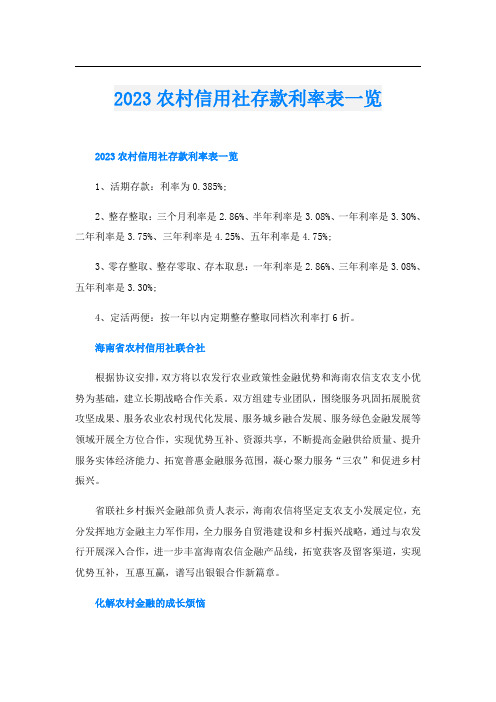 2023 农村信用社存款利率表一览

2023 农村信用社存款利率表一览

1、活期存款：利率为 0.385%;

2、整存整取：三个月利率是 2.86%、半年利率是 3.08%、一年利率是 3.30%、二年利率是 3.75%、三年利率是 4.25%、五年利率是 4.75%;

3、零存整取、整存零取、存本取息：一年利率是 2.86%、三年利率是 3.08%、五年利率是 3.30%;

4、定活两便：按一年以内定期整存整取同档次利率打 6 折。

海南省农村信用社联合社

根据协议安排，双方将以农发行农业政策性金融优势和海南农信支农支小优势为基础，建立长期战略合作关系。双方组建专业团队，围绕服务巩固拓展脱贫攻坚成果、服务农业农村现代化发展、服务城乡融合发展、服务绿色金融发展等领域开展全方位合作，实现优势互补、资源共享，不断提高金融供给质量、提升服务实体经济能力、拓宽普惠金融服务范围，凝心聚力服务“三农”和促进乡村振兴。

省联社乡村振兴金融部负责人表示，海南农信将坚定支农支小发展定位，充分发挥地方金融主力军作用，全力服务自贸港建设和乡村振兴战略，通过与农发行开展深入合作，进一步丰富海南农信金融产品线，拓宽获客及留客渠道，实现优势互补，互惠互赢，谱写出银银合作新篇章。

化解农村金融的成长烦恼